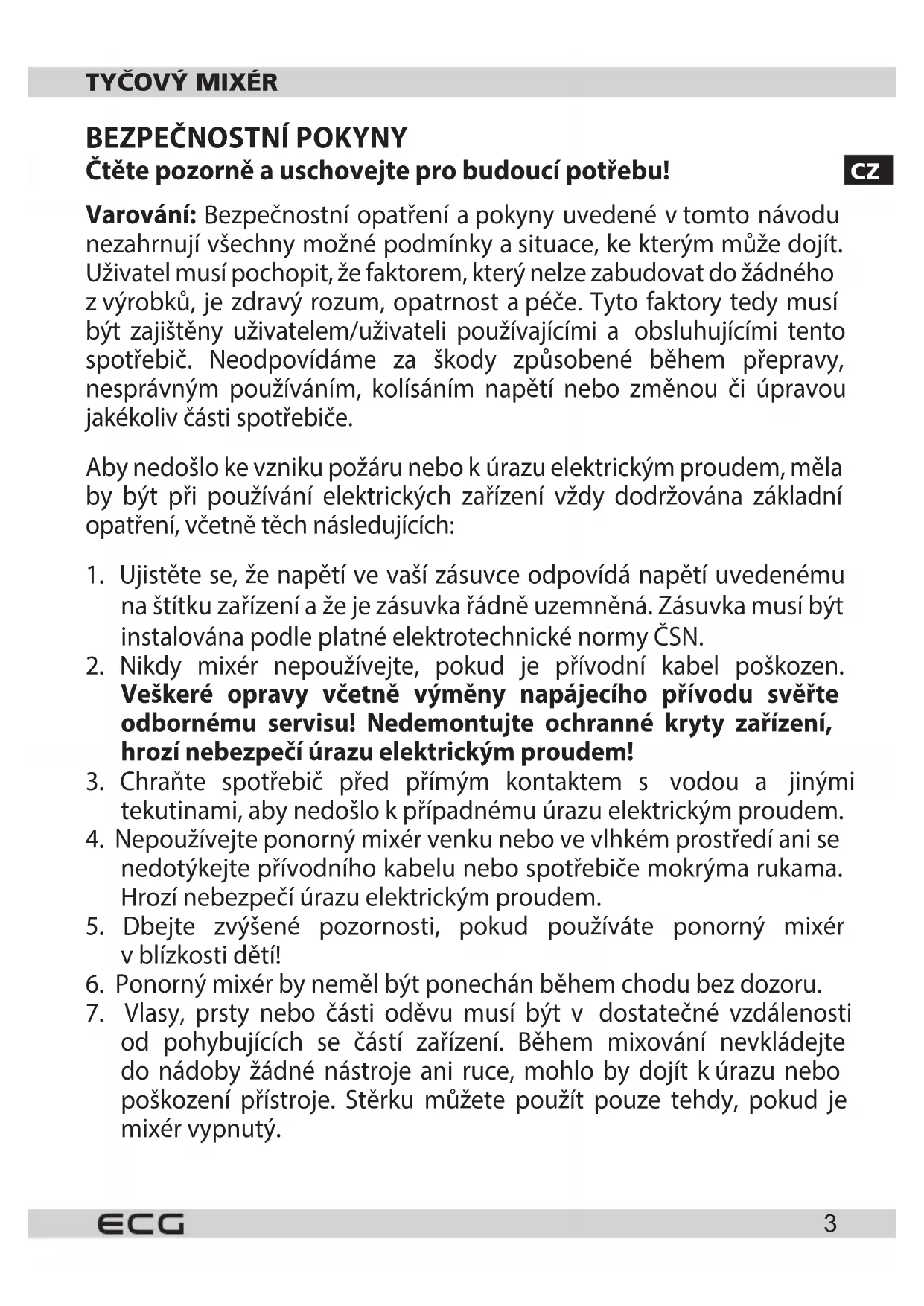 TYČOVÝ MIXÉR

BEZPEČNOSTNÍ POKYNY
Čtěte pozorně a uschovejte pro budoucí potřebu!

CZ

Varování: Bezpečnostní opatření a pokyny uvedené v tomto návodu nezahrnují všechny možné podmínky a situace, ke kterým může dojít. Uživatel musí pochopit, že faktorem, který nelze zabudovat do žádného z výrobků, je zdravý rozum, opatrnost a péče. Tyto faktory tedy musí být zajištěny uživatelem/uživateli používajícími a obsluhujícími tento spotřebič. Neodpovídáme za škody způsobené během přepravy, nesprávným používáním, kolísáním napětí nebo změnou či úpravou jakékoliv části spotřebiče.

Aby nedošlo ke vzniku požáru nebo k úrazu elektrickým proudem, měla by být při používání elektrických zařízení vždy dodržována základní opatření, včetně těch následujících:

1. Ujistěte se, že napětí ve vaší zásuvce odpovídá napětí uvedenému na štítku zařízení a že je zásuvka řádně uzemněná. Zásuvka musí být instalována podle platné elektrotechnické normy ČSN.
2. Nikdy mixér nepoužívejte, pokud je přívodní kabel poškozen. Veškeré opravy včetně výměny napájecího přívodu svěřte odbornému servisu! Nedemontujte ochranné kryty zařízení, hrozí nebezpečí úrazu elektrickým proudem!
3. Chraňte spotřebič před přímým kontaktem s vodou a jinými tekutinami, aby nedošlo k případnému úrazu elektrickým proudem.
4. Nepoužívejte ponorný mixér venku nebo ve vlhkém prostředí ani se nedotýkejte přívodního kabelu nebo spotřebiče mokrýma rukama. Hrozí nebezpečí úrazu elektrickým proudem.
5. Dbejte zvýšené pozornosti, pokud používáte ponorný mixér v blízkosti dětí!
6. Ponorný mixér by neměl být ponechán během chodu bez dozoru.
7. Vlasy, prsty nebo části oděvu musí být v dostatečné vzdálenosti od pohybujících se částí zařízení. Během mixování nevkládejte do nádoby žádné nástroje ani ruce, mohlo by dojít k úrazu nebo poškození přístroje. Stěrku můžete použít pouze tehdy, pokud je mixér vypnutý.

ECG
3